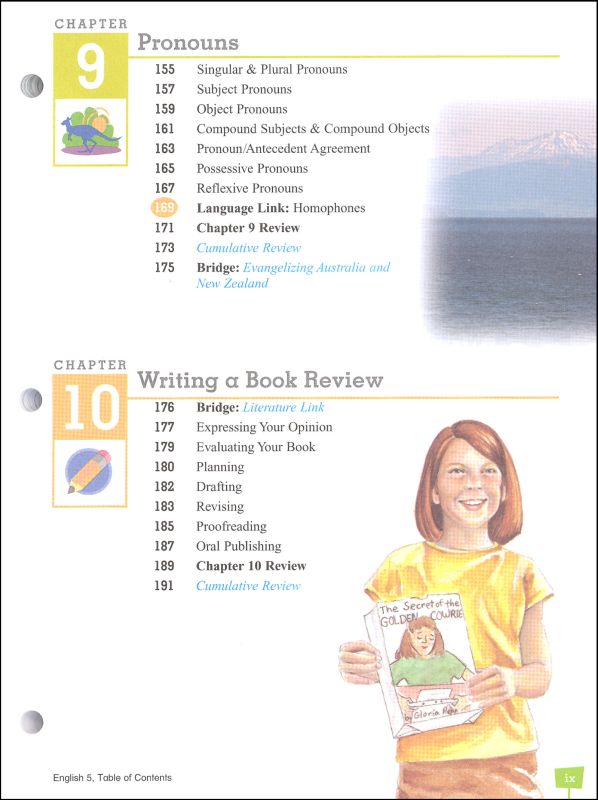 CHAPTER
9
Pronouns

155 Singular & Plural Pronouns
157 Subject Pronouns
159 Object Pronouns
161 Compound Subjects & Compound Objects
163 Pronoun/Antecedent Agreement
165 Possessive Pronouns
167 Reflexive Pronouns
169 Language Link: Homophones
171 Chapter 9 Review
173 Cumulative Review
175 Bridge: Evangelizing Australia and New Zealand

CHAPTER
10
Writing a Book Review

176 Bridge: Literature Link
177 Expressing Your Opinion
179 Evaluating Your Book
180 Planning
182 Drafting
183 Revising
185 Proofreading
187 Oral Publishing
189 Chapter 10 Review
191 Cumulative Review

The Secret of the GOLDEN COWRIE
by Gloria Repp

English 5, Table of Contents

ix